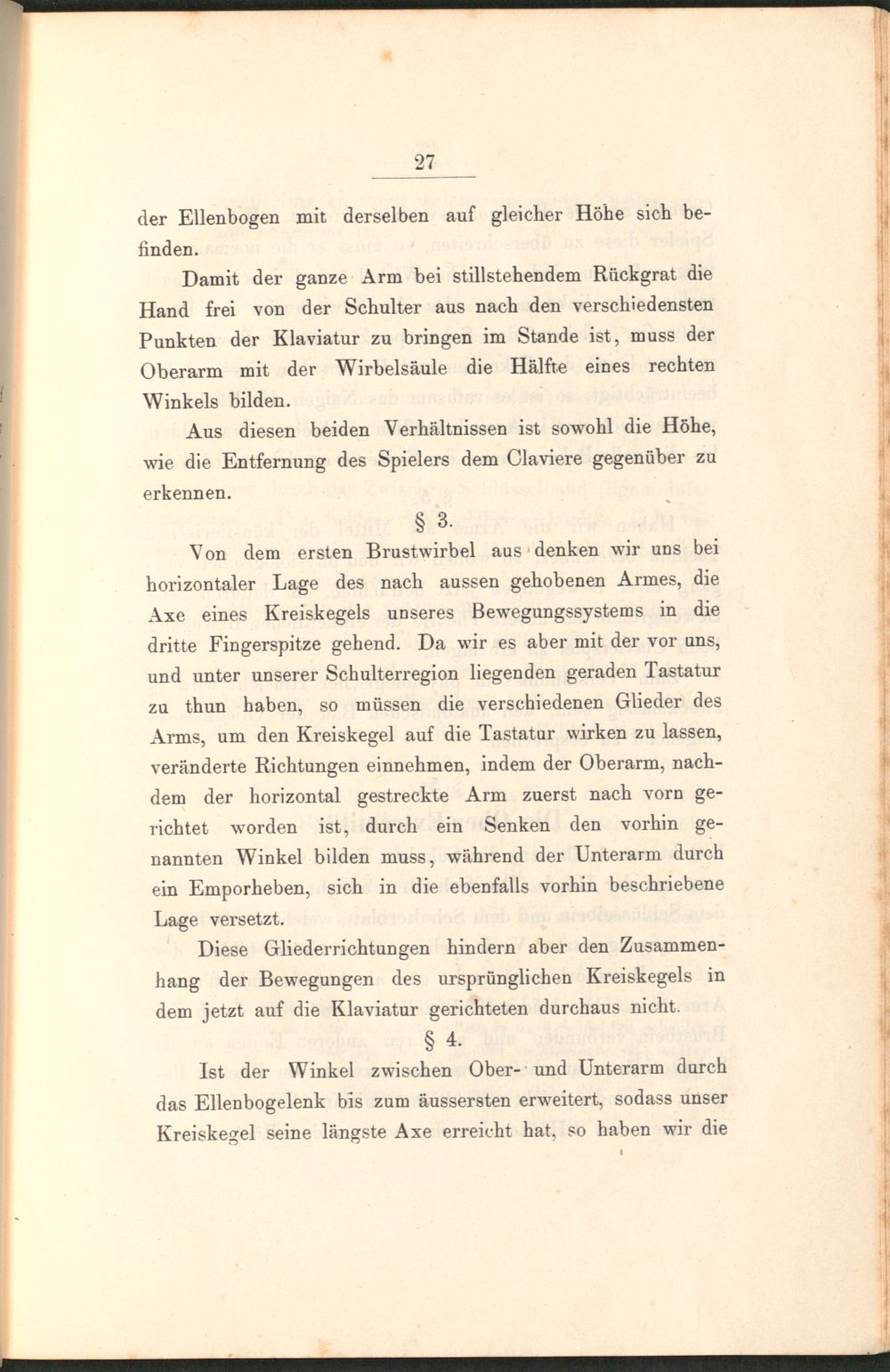 27

der Ellenbogen mit derselben auf gleicher Höhe sich befinden.

Damit der ganze Arm bei stillstehendem Rückgrat die Hand frei von der Schulter aus nach den verschiedensten Punkten der Klaviatur zu bringen im Stande ist, muss der Oberarm mit der Wirbelsäule die Hälfte eines rechten Winkels bilden.

Aus diesen beiden Verhältnissen ist sowohl die Höhe, wie die Entfernung des Spielers dem Claviere gegenüber zu erkennen.

§ 3.

Von dem ersten Brustwirbel aus denken wir uns bei horizontaler Lage des nach aussen gehobenen Armes, die Axe eines Kreiskegels unseres Bewegungssystems in die dritte Fingerspitze gehend. Da wir es aber mit der vor uns, und unter unserer Schulterregion liegenden geraden Tastatur zu thun haben, so müssen die verschiedenen Glieder des Arms, um den Kreiskegel auf die Tastatur wirken zu lassen, veränderte Richtungen einnehmen, indem der Oberarm, nachdem der horizontal gestreckte Arm zuerst nach vorn gerichtet worden ist, durch ein Senken den vorhin genannten Winkel bilden muss, während der Unterarm durch ein Emporheben, sich in die ebenfalls vorhin beschriebene Lage versetzt.

Diese Gliederrichtungen hindern aber den Zusammenhang der Bewegungen des ursprünglichen Kreiskegels in dem jetzt auf die Klaviatur gerichteten durchaus nicht.

§ 4.

Ist der Winkel zwischen Ober- und Unterarm durch das Ellenbogelenk bis zum äussersten erweitert, sodass unser Kreiskegel seine längste Axe erreicht hat, so haben wir die